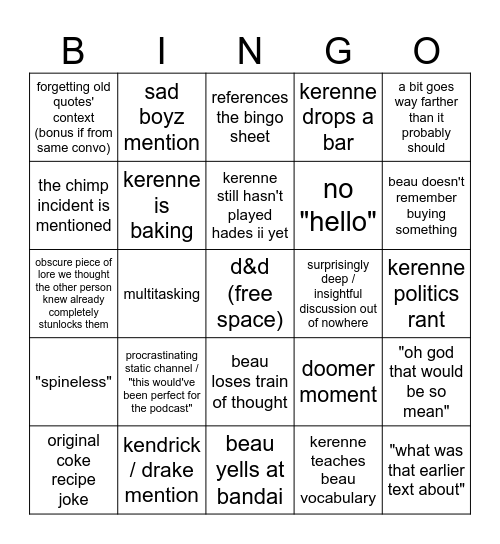 | B | I | N | G | O |
|---|---|---|---|---|
| forgetting old quotes' context (bonus if from same convo) | sad boyz mention | references the bingo sheet | kerenne drops a bar | a bit goes way farther than it probably should |
| the chimp incident is mentioned | kerenne is baking | kerenne still hasn't played hades ii yet | no "hello" | beau doesn't remember buying something |
| obscure piece of lore we thought the other person knew already completely stunlocks them | multitasking | d&d (free space) | surprisingly deep / insightful discussion out of nowhere | kerenne politics rant |
| "spineless" | procrastinating static channel / "this would've been perfect for the podcast" | beau loses train of thought | doomer moment | "oh god that would be so mean" |
| original coke recipe joke | kendrick / drake mention | beau yells at bandai | kerenne teaches beau vocabulary | "what was that earlier text about" |